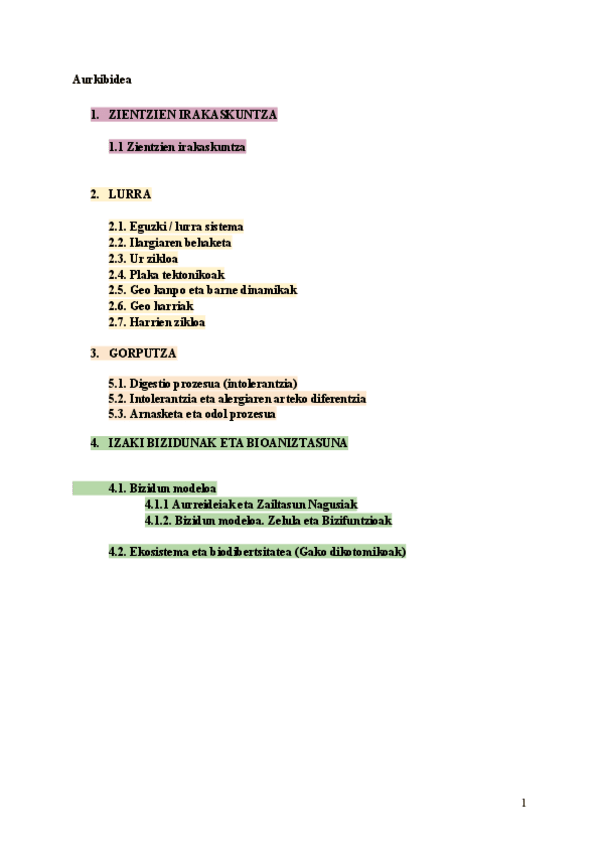 Aurkibidea

1. ZIENTZIEN IRAKASKUNTZA

1.1 Zientzien irakaskuntza

2. LURRA

2.1. Eguzki / lurra sistema
2.2. Ilargiaren behaketa
2.3. Ur zikloa
2.4. Plaka tektonikoak
2.5. Geo kanpo eta barne dinamikak
2.6. Geo harriak
2.7. Harrien zikloa

3. GORPUTZA

5.1. Digestio prozesua (intolerantzia)
5.2. Intolerantzia eta alergiaren arteko diferentzia
5.3. Arnasketa eta odol prozesua

4. IZAKI BIZIDUNAK ETA BIOANIZTASUNA

4.1. Bizidun modeloa
4.1.1 Aurreideiak eta Zailtasun Nagusiak
4.1.2. Bizidun modeloa. Zelula eta Bizifuntzioak

4.2. Ekosistema eta biodibertsitatea (Gako dikotomikoak)

1